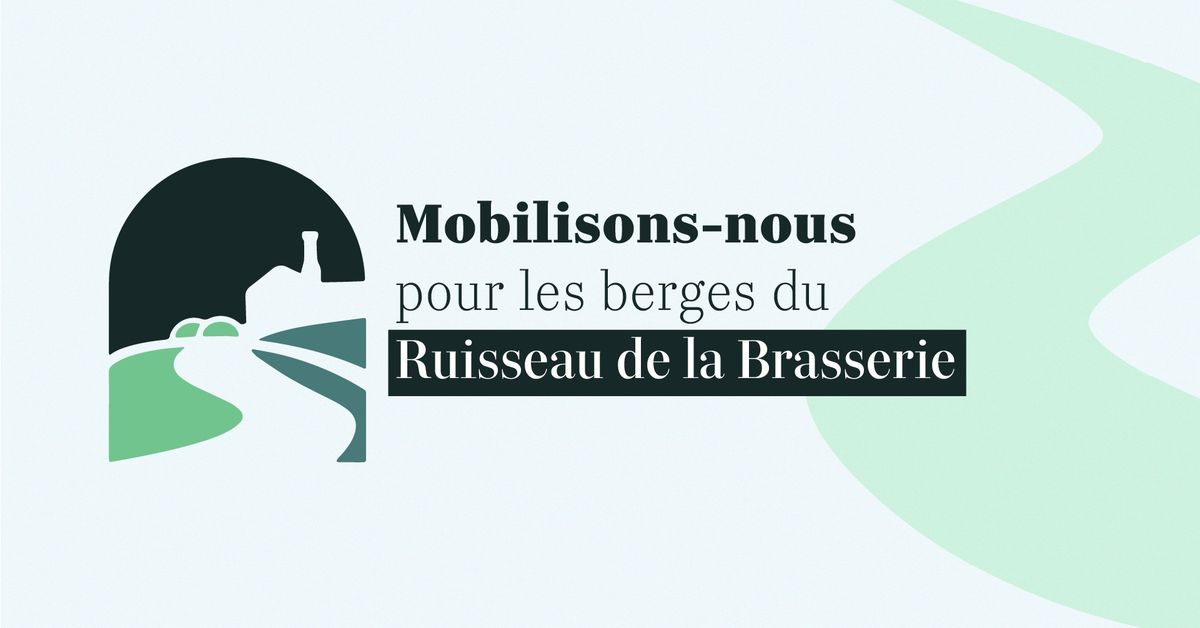 Mobilisons-nous
pour les berges du
Ruisseau de la Brasserie